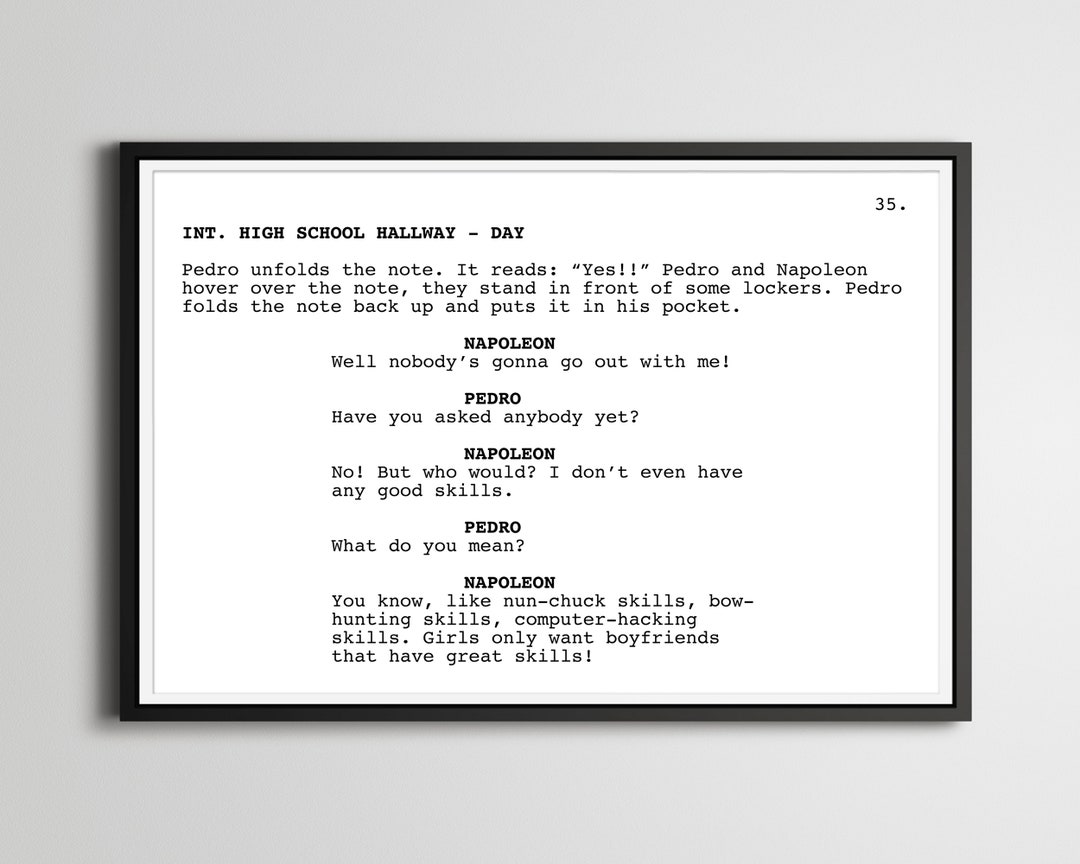 35.

INT. HIGH SCHOOL HALLWAY - DAY

Pedro unfolds the note. It reads: “Yes!!” Pedro and Napoleon hover over the note, they stand in front of some lockers. Pedro folds the note back up and puts it in his pocket.

NAPOLEON
Well nobody’s gonna go out with me!

PEDRO
Have you asked anybody yet?

NAPOLEON
No! But who would? I don’t even have any good skills.

PEDRO
What do you mean?

NAPOLEON
You know, like nun-chuck skills, bow-hunting skills, computer-hacking skills. Girls only want boyfriends that have great skills!